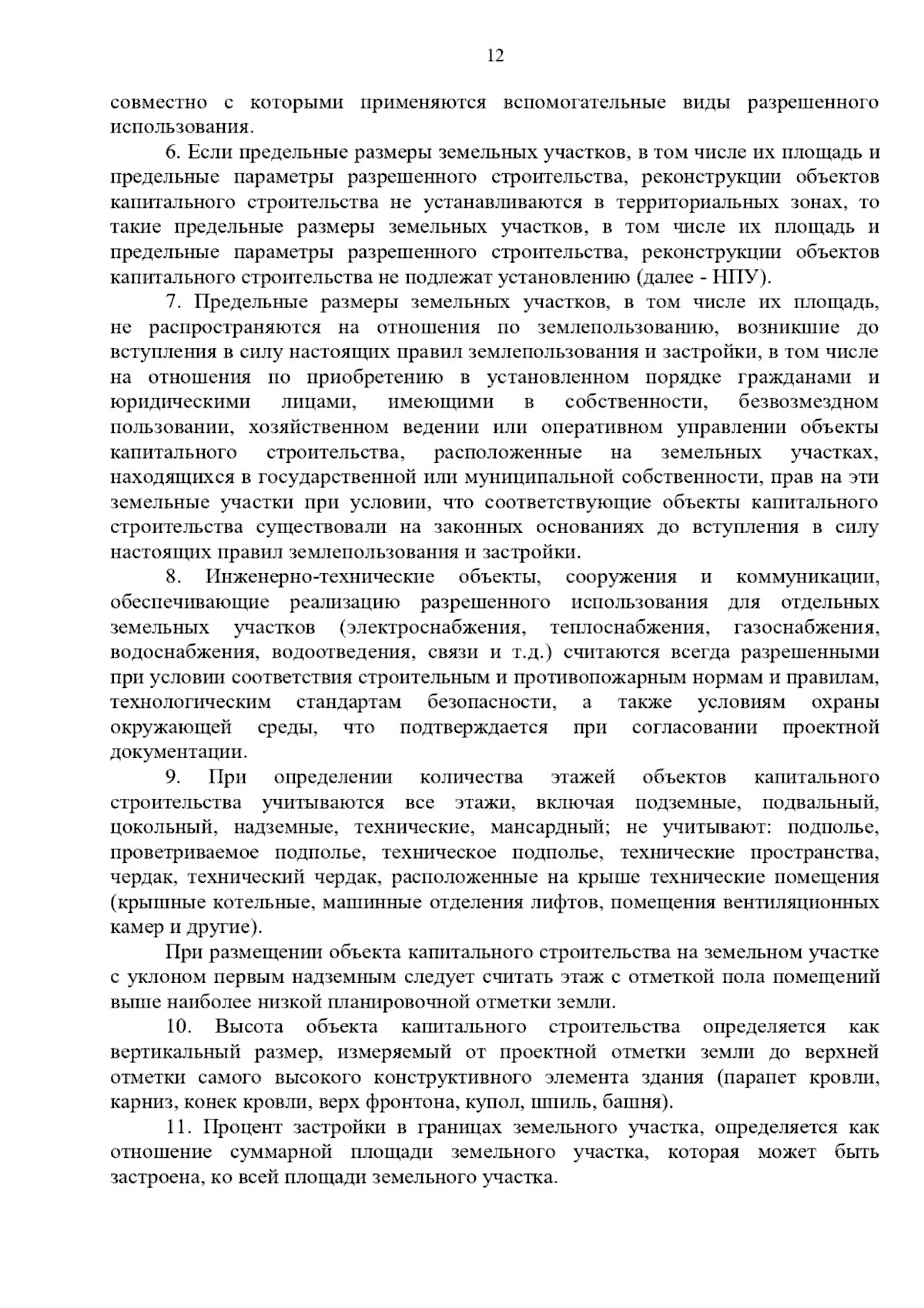 12

совместно с которыми применяются вспомогательные виды разрешенного использования.

6. Если предельные размеры земельных участков, в том числе их площадь и предельные параметры разрешенного строительства, реконструкции объектов капитального строительства не устанавливаются в территориальных зонах, то такие предельные размеры земельных участков, в том числе их площадь и предельные параметры разрешенного строительства, реконструкции объектов капитального строительства не подлежат установлению (далее - НПУ).

7. Предельные размеры земельных участков, в том числе их площадь, не распространяются на отношения по землепользованию, возникшие до вступления в силу настоящих правил землепользования и застройки, в том числе на отношения по приобретению в установленном порядке гражданами и юридическими лицами, имеющими в собственности, безвозмездном пользовании, хозяйственном ведении или оперативном управлении объекты капитального строительства, расположенные на земельных участках, находящихся в государственной или муниципальной собственности, прав на эти земельные участки при условии, что соответствующие объекты капитального строительства существовали на законных основаниях до вступления в силу настоящих правил землепользования и застройки.

8. Инженерно-технические объекты, сооружения и коммуникации, обеспечивающие реализацию разрешенного использования для отдельных земельных участков (электроснабжения, теплоснабжения, газоснабжения, водоснабжения, водоотведения, связи и т.д.) считаются всегда разрешенными при условии соответствия строительным и противопожарным нормам и правилам, технологическим стандартам безопасности, а также условиям охраны окружающей среды, что подтверждается при согласовании проектной документации.

9. При определении количества этажей объектов капитального строительства учитываются все этажи, включая подземные, подвальный, цокольный, надземные, технические, мансардный; не учитывают: подполье, проветриваемое подполье, техническое подполье, технические пространства, чердак, технический чердак, расположенные на крыше технические помещения (крышные котельные, машинные отделения лифтов, помещения вентиляционных камер и другие).

При размещении объекта капитального строительства на земельном участке с уклоном первым надземным следует считать этаж с отметкой пола помещений выше наиболее низкой планировочной отметки земли.

10. Высота объекта капитального строительства определяется как вертикальный размер, измеряемый от проектной отметки земли до верхней отметки самого высокого конструктивного элемента здания (парапет кровли, карниз, конек кровли, верх фронтона, купол, шпиль, башня).

11. Процент застройки в границах земельного участка, определяется как отношение суммарной площади земельного участка, которая может быть застроена, ко всей площади земельного участка.